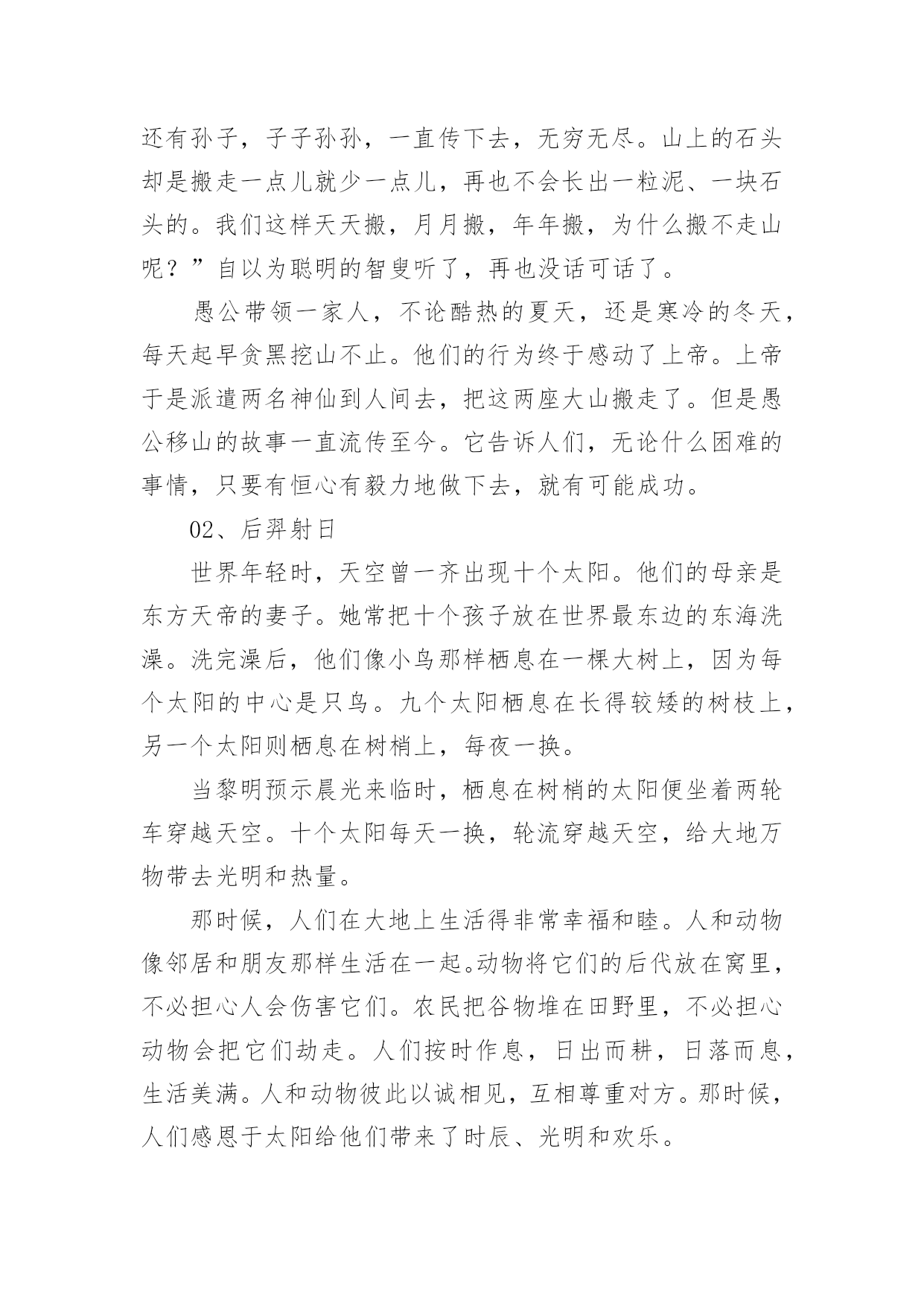 还有孙子，子子孙孙，一直传下去，无穷无尽。山上的石头却是搬走一点儿就少一点儿，再也不会长出一粒泥、一块石头的。我们这样天天搬，月月搬，年年搬，为什么搬不走山呢？”自以为聪明的智叟听了，再也没话可话了。

愚公带领一家人，不论酷热的夏天，还是寒冷的冬天，每天起早贪黑挖山不止。他们的行为终于感动了上帝。上帝于是派遣两名神仙到人间去，把这两座大山搬走了。但是愚公移山的故事一直流传至今。它告诉人们，无论什么困难的事情，只要有恒心有毅力地做下去，就有可能成功。

02、后羿射日

世界年轻时，天空曾一齐出现十个太阳。他们的母亲是东方天帝的妻子。她常把十个孩子放在世界最东边的东海洗澡。洗完澡后，他们像小鸟那样栖息在一棵大树上，因为每个太阳的中心是只鸟。九个太阳栖息在长得较矮的树枝上，另一个太阳则栖息在树梢上，每夜一换。

当黎明预示晨光来临时，栖息在树梢的太阳便坐着两轮车穿越天空。十个太阳每天一换，轮流穿越天空，给大地万物带去光明和热量。

那时候，人们在大地上生活得非常幸福和睦。人和动物像邻居和朋友那样生活在一起。动物将它们的后代放在窝里，不必担心人会伤害它们。农民把谷物堆在田野里，不必担心动物会把它们劫走。人们按时作息，日出而耕，日落而息，生活美满。人和动物彼此以诚相见，互相尊重对方。那时候，人们感恩于太阳给他们带来了时辰、光明和欢乐。